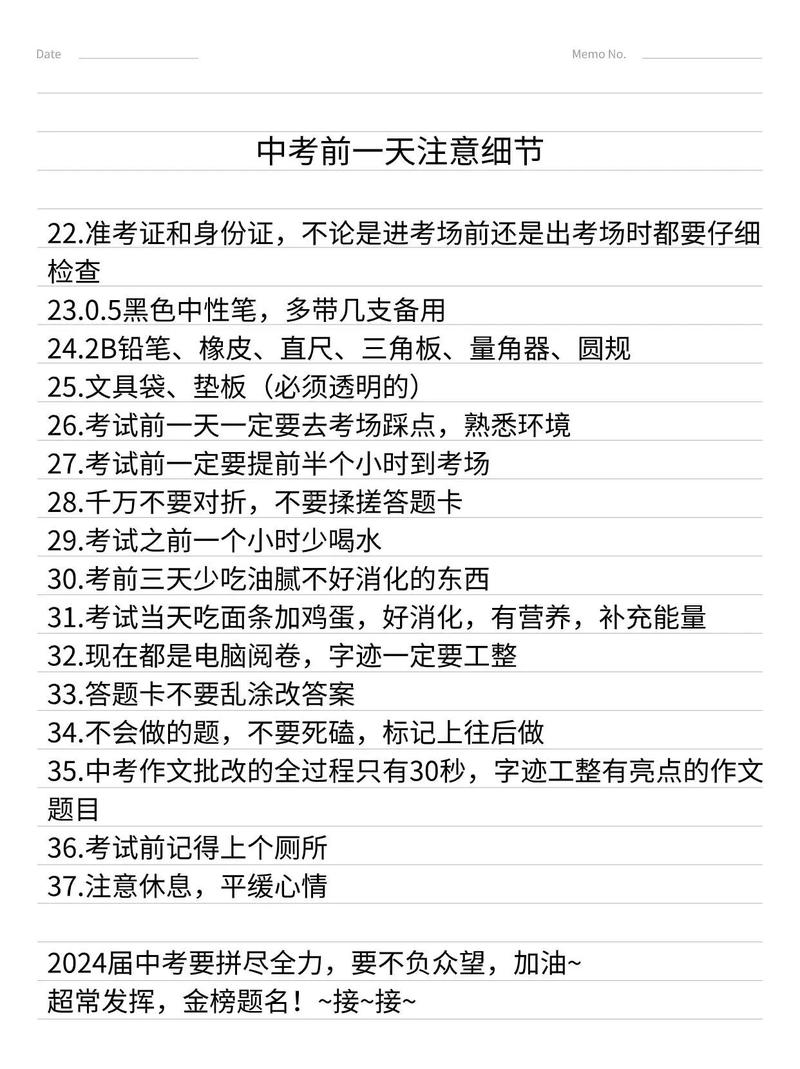 Date Memo No.

中考前一天注意细节

22.准考证和身份证，不论是进考场前还是出考场时都要仔细检查
23.0.5黑色中性笔，多带几支备用
24.2B铅笔、橡皮、直尺、三角板、量角器、圆规
25.文具袋、垫板（必须透明的）
26.考试前一天一定要去考场踩点，熟悉环境
27.考试前一定要提前半个小时到考场
28.千万不要对折，不要揉搓答题卡
29.考试之前一个小时少喝水
30.考前三天少吃油腻不好消化的东西
31.考试当天吃面条加鸡蛋，好消化，有营养，补充能量
32.现在都是电脑阅卷，字迹一定要工整
33.答题卡不要乱涂改答案
34.不会做的题，不要死磕，标记上往后做
35.中考作文批改的全过程只有30秒，字迹工整有亮点的作文题目
36.考试前记得上个厕所
37.注意休息，平缓心情

2024届中考要拼尽全力，要不负众望，加油~
超常发挥，金榜题名！~接~接~